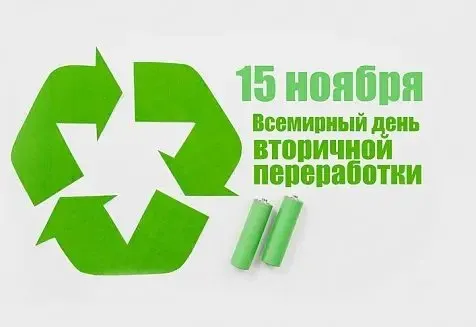 15 ноября

Всемирный день вторичной переработки